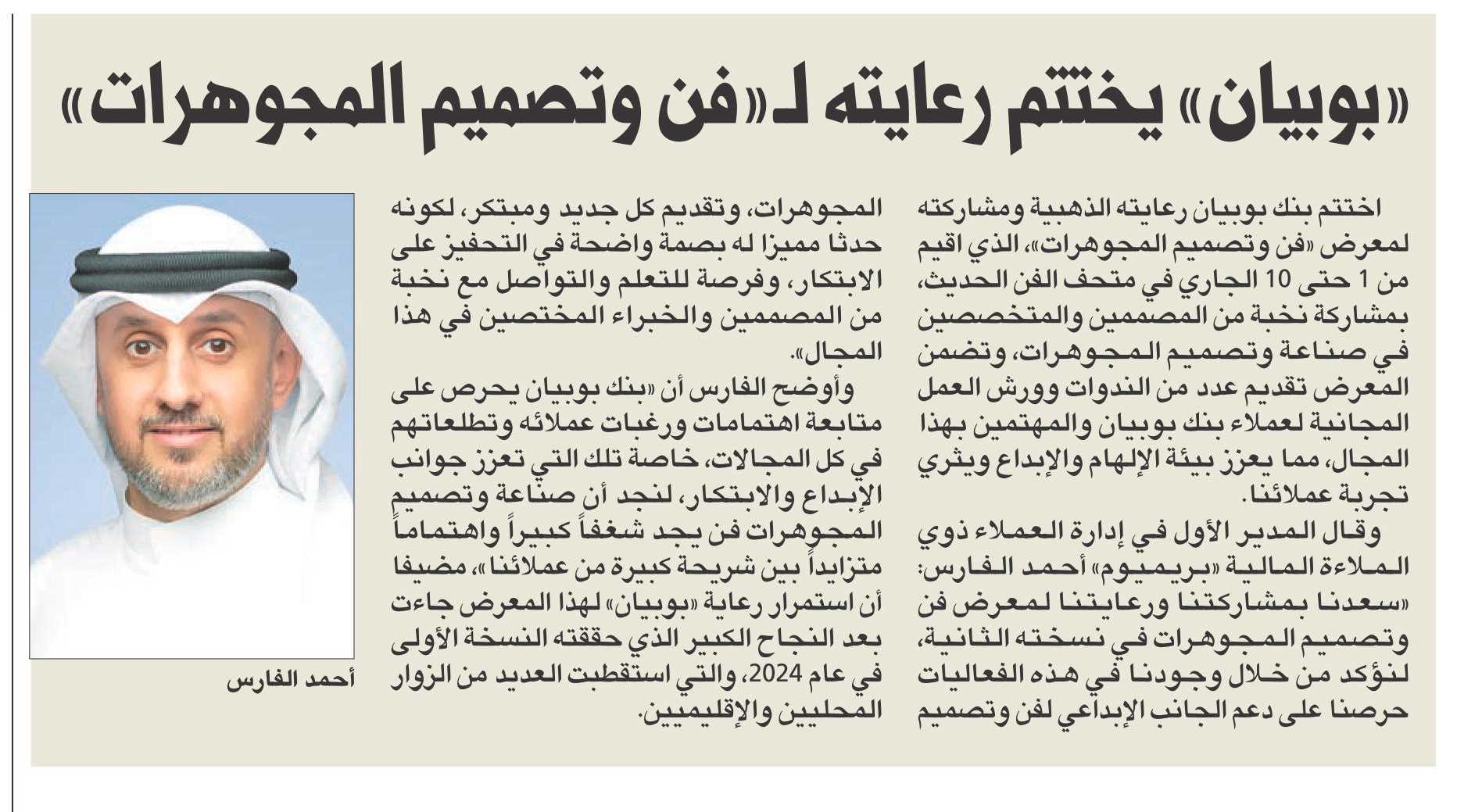 «بوبيان» يختتم رعايته لـ«فن وتصميم المجوهرات»

اختتم بنك بوبيان رعايته الذهبية ومشاركته لمعرض «فن وتصميم المجوهرات»، الذي اقيم من 1 حتى 10 الجاري في متحف الفن الحديث، بمشاركة نخبة من المصممين والمتخصصين في صناعة وتصميم المجوهرات، وتضمن المعرض تقديم عدد من الندوات وورش العمل المجانية لعملاء بنك بوبيان والمهتمين بهذا المجال، مما يعزز بيئة الإلهام والإبداع ويثري تجربة عملائنا.

وقال المدير الأول في إدارة العملاء ذوي الملاءة المالية «بريميوم» أحمد الفارس: «سعدنا بمشاركتنا ورعايتنا لمعرض فن وتصميم المجوهرات في نسخته الثانية، لنؤكد من خلال وجودنا في هذه الفعاليات حرصنا على دعم الجانب الإبداعي لفن وتصميم المجوهرات، وتقديم كل جديد ومبتكر، لكونه حدثا مميزا له بصمة واضحة في التحفيز على الابتكار، وفرصة للتعلم والتواصل مع نخبة من المصممين والخبراء المختصين في هذا المجال».

وأوضح الفارس أن «بنك بوبيان يحرص على متابعة اهتمامات ورغبات عملائه وتطلعاتهم في كل المجالات، خاصة تلك التي تعزز جوانب الإبداع والابتكار، لنجد أن صناعة وتصميم المجوهرات فن يجد شغفاً كبيراً واهتماماً متزايداً بين شريحة كبيرة من عملائنا»، مضيفا أن استمرار رعاية «بوبيان» لهذا المعرض جاءت بعد النجاح الكبير الذي حققته النسخة الأولى في عام 2024، والتي استقطبت العديد من الزوار المحليين والإقليميين.

أحمد الفارس